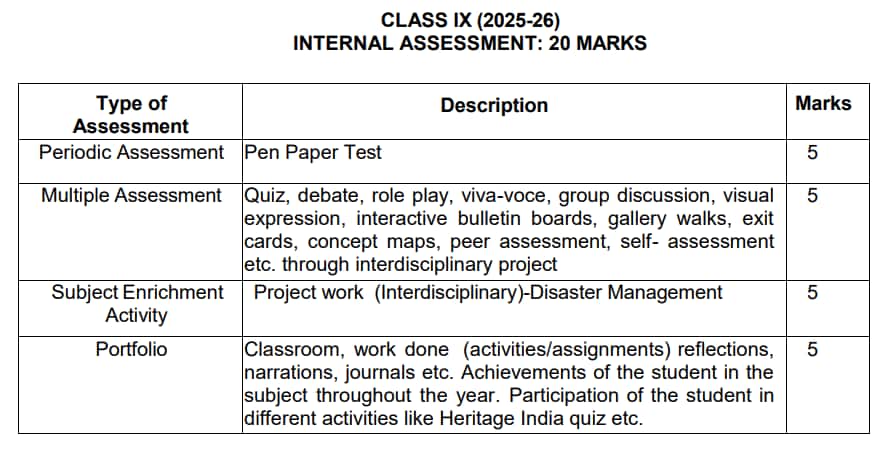 CLASS IX (2025-26)
INTERNAL ASSESSMENT: 20 MARKS

| Type of Assessment | Description | Marks |
|---|---|---|
| Periodic Assessment | Pen Paper Test | 5 |
| Multiple Assessment | Quiz, debate, role play, viva-voce, group discussion, visual expression, interactive bulletin boards, gallery walks, exit cards, concept maps, peer assessment, self- assessment etc. through interdisciplinary project | 5 |
| Subject Enrichment Activity | Project work (Interdisciplinary)-Disaster Management | 5 |
| Portfolio | Classroom, work done (activities/assignments) reflections, narrations, journals etc. Achievements of the student in the subject throughout the year. Participation of the student in different activities like Heritage India quiz etc. | 5 |